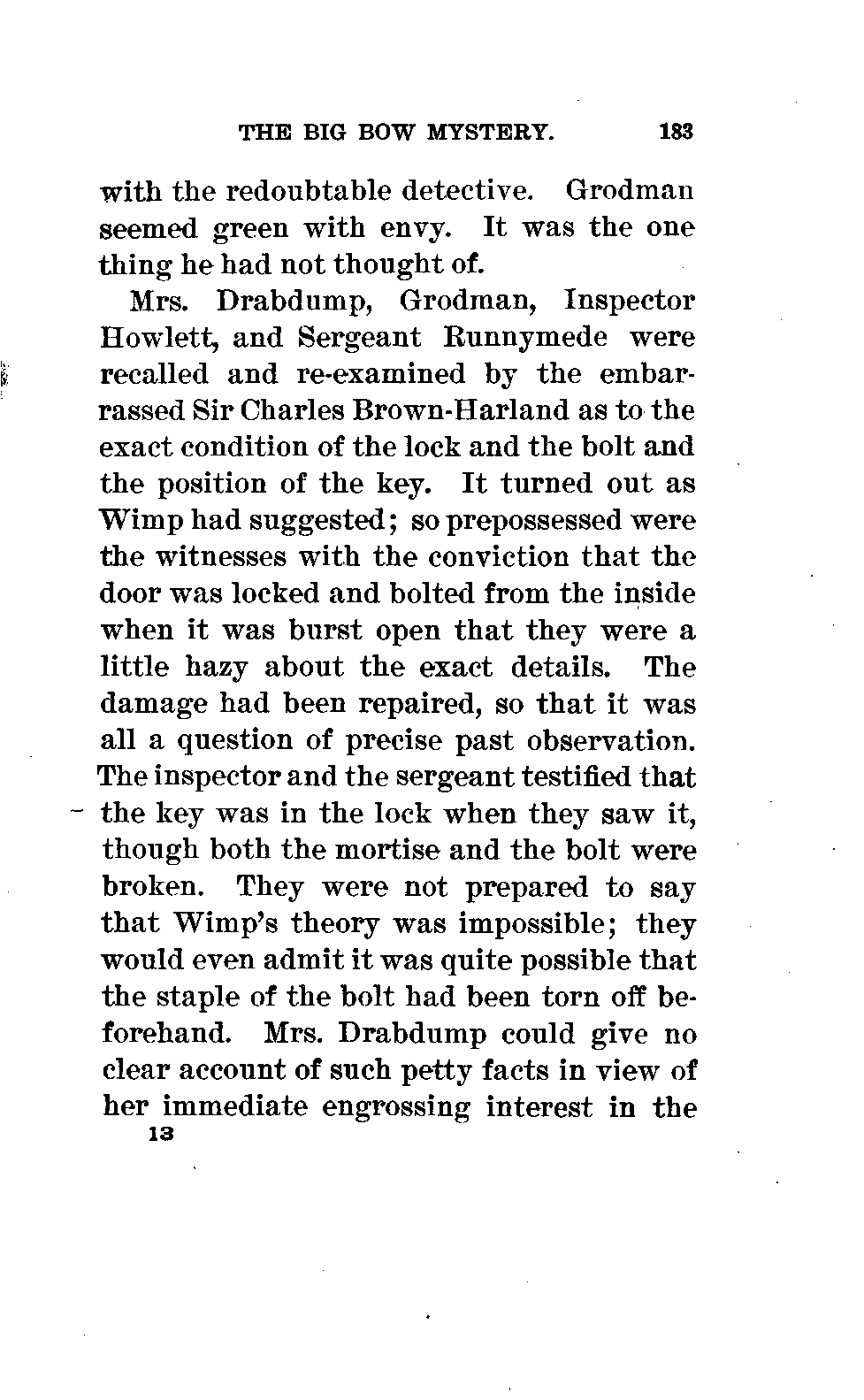 THE BIG BOW MYSTERY. 183

with the redoubtable detective. Grodman seemed green with envy. It was the one thing he had not thought of.

Mrs. Drabdump, Grodman, Inspector Howlett, and Sergeant Runnymede were recalled and re-examined by the embarrassed Sir Charles Brown-Harland as to the exact condition of the lock and the bolt and the position of the key. It turned out as Wimp had suggested; so prepossessed were the witnesses with the conviction that the door was locked and bolted from the inside when it was burst open that they were a little hazy about the exact details. The damage had been repaired, so that it was all a question of precise past observation. The inspector and the sergeant testified that the key was in the lock when they saw it, though both the mortise and the bolt were broken. They were not prepared to say that Wimp's theory was impossible; they would even admit it was quite possible that the staple of the bolt had been torn off beforehand. Mrs. Drabdump could give no clear account of such petty facts in view of her immediate engrossing interest in the

13